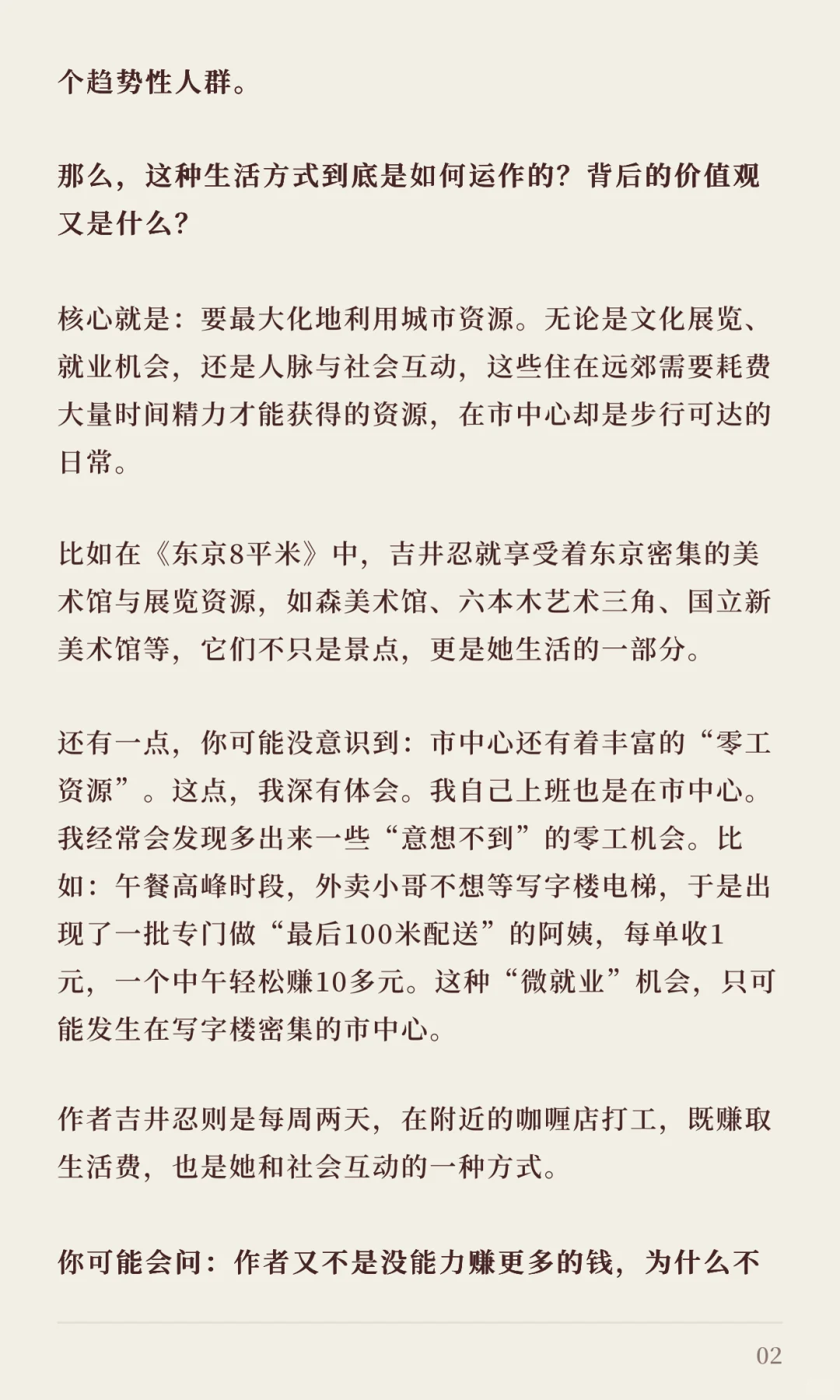 个趋势性人群。

那么，这种生活方式到底是如何运作的？背后的价值观又是什么？

核心就是：要最大化地利用城市资源。无论是文化展览、就业机会，还是人脉与社会互动，这些住在远郊需要耗费大量时间精力才能获得的资源，在市中心却是步行可达的日常。

比如在《东京8平米》中，吉井忍就享受着东京密集的美术馆与展览资源，如森美术馆、六本木艺术三角、国立新美术馆等，它们不只是景点，更是她生活的一部分。

还有一点，你可能没意识到：市中心还有着丰富的“零工资源”。这点，我深有体会。我自己上班也是在市中心。我经常会发现多出来一些“意想不到”的零工机会。比如：午餐高峰时段，外卖小哥不想等写字楼电梯，于是出现了一批专门做“最后100米配送”的阿姨，每单收1元，一个中午轻松赚10多元。这种“微就业”机会，只可能发生在写字楼密集的市中心。

作者吉井忍则是每周两天，在附近的咖喱店打工，既赚取生活费，也是她和社会互动的一种方式。

你可能会问：作者又不是没能力赚更多的钱，为什么不

02